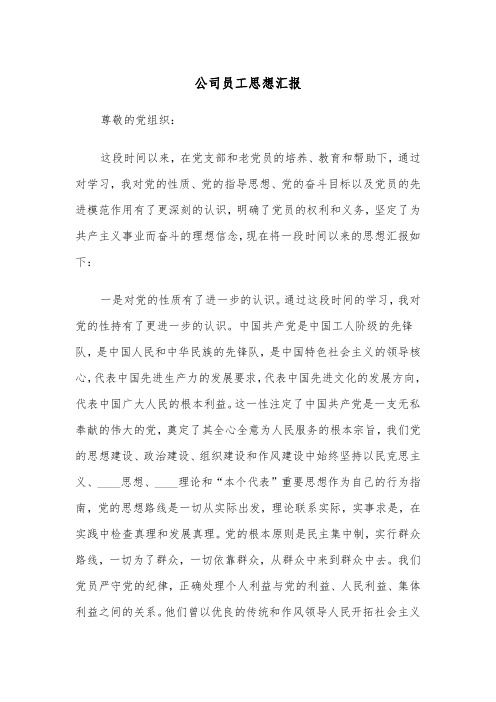 公司员工思想汇报

尊敬的党组织：

这段时间以来，在党支部和老党员的培养、教育和帮助下，通过对学习，我对党的性质、党的指导思想、党的奋斗目标以及党员的先进模范作用有了更深刻的认识，明确了党员的权利和义务，坚定了为共产主义事业而奋斗的理想信念，现在将一段时间以来的思想汇报如下：

一是对党的性质有了进一步的认识。通过这段时间的学习，我对党的性持有了更进一步的认识。中国共产党是中国工人阶级的先锋队，是中国人民和中华民族的先锋队，是中国特色社会主义的领导核心，代表中国先进生产力的发展要求，代表中国先进文化的发展方向，代表中国广大人民的根本利益。这一性注定了中国共产党是一支无私奉献的伟大的党，奠定了其全心全意为人民服务的根本宗旨，我们党的思想建设、政治建设、组织建设和作风建设中始终坚持以民克思主义、____思想、____理论和“本个代表”重要思想作为自己的行为指南，党的思想路线是一切从实际出发，理论联系实际，实事求是，在实践中检查真理和发展真理。党的根本原则是民主集中制，实行群众路线，一切为了群众，一切依靠群众，从群众中来到群众中去。我们党员严守党的纪律，正确处理个人利益与党的利益、人民利益、集体利益之间的关系。他们曾以优良的传统和作风领导人民开拓社会主义